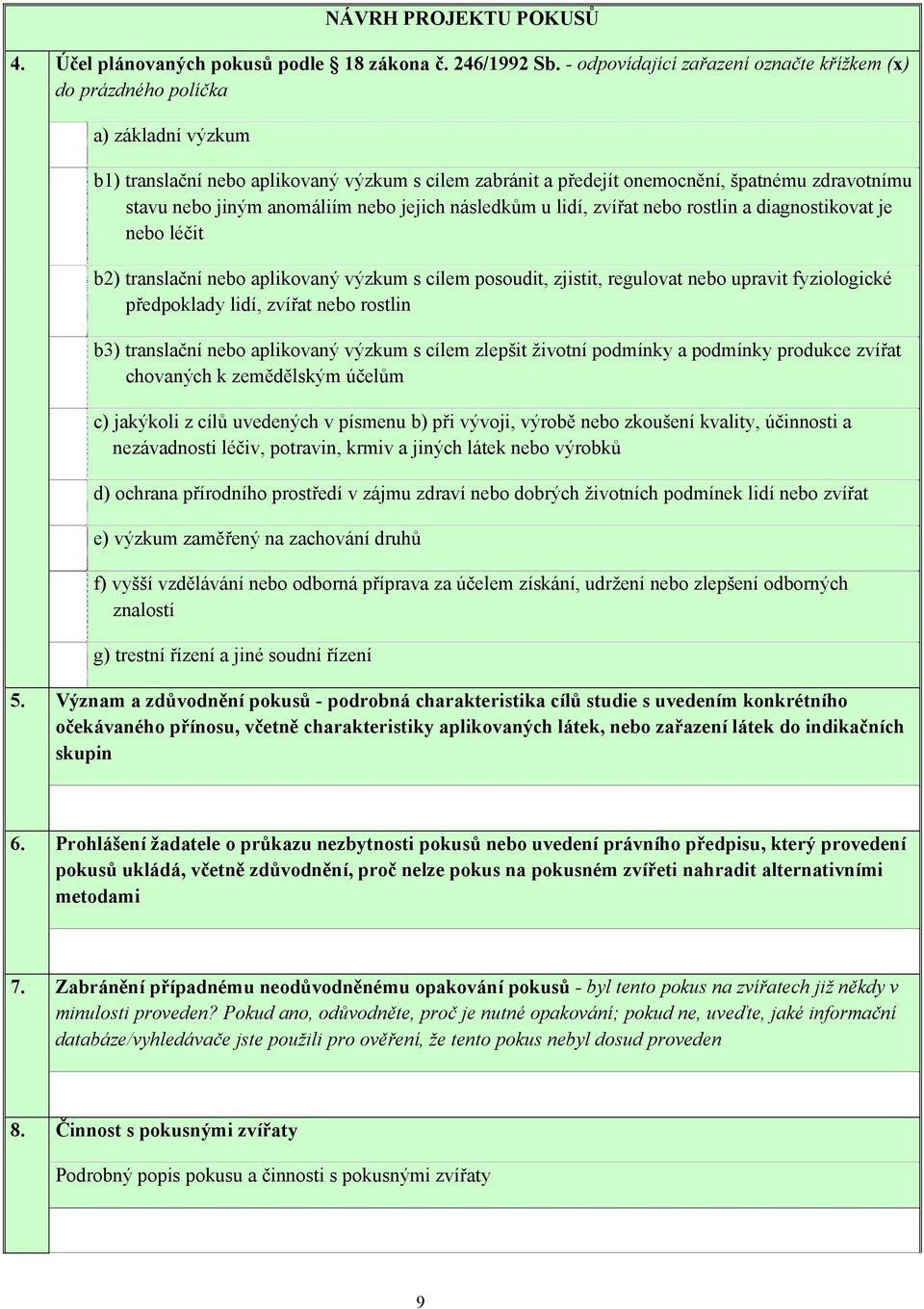 NÁVRH PROJEKTU POKUSŮ

4. Účel plánovaných pokusů podle § 18 zákona č. 246/1992 Sb. - odpovídající zařazení označte křížkem (x) do prázdného políčka

a) základní výzkum

b1) translační nebo aplikovaný výzkum s cílem zabránit a předejít onemocnění, špatnému zdravotnímu stavu nebo jiným anomáliím nebo jejich následkům u lidí, zvířat nebo rostlin a diagnostikovat je nebo léčit

b2) translační nebo aplikovaný výzkum s cílem posoudit, zjistit, regulovat nebo upravit fyziologické předpoklady lidí, zvířat nebo rostlin

b3) translační nebo aplikovaný výzkum s cílem zlepšit životní podmínky a podmínky produkce zvířat chovaných k zemědělským účelům

c) jakýkoli z cílů uvedených v písmenu b) při vývoji, výrobě nebo zkoušení kvality, účinnosti a nezávadnosti léčiv, potravin, krmiv a jiných látek nebo výrobků

d) ochrana přírodního prostředí v zájmu zdraví nebo dobrých životních podmínek lidí nebo zvířat

e) výzkum zaměřený na zachování druhů

f) vyšší vzdělávání nebo odborná příprava za účelem získání, udržení nebo zlepšení odborných znalostí

g) trestní řízení a jiné soudní řízení

5. Význam a zdůvodnění pokusů - podrobná charakteristika cílů studie s uvedením konkrétního očekávaného přínosu, včetně charakteristiky aplikovaných látek, nebo zařazení látek do indikačních skupin

6. Prohlášení žadatele o průkazu nezbytnosti pokusů nebo uvedení právního předpisu, který provedení pokusů ukládá, včetně zdůvodnění, proč nelze pokus na pokusném zvířeti nahradit alternativními metodami

7. Zabránění případnému neodůvodněnému opakování pokusů - byl tento pokus na zvířatech již někdy v minulosti proveden? Pokud ano, odůvodněte, proč je nutné opakování; pokud ne, uveďte, jaké informační databáze/vyhledávače jste použili pro ověření, že tento pokus nebyl dosud proveden

8. Činnost s pokusnými zvířaty

Podrobný popis pokusu a činnosti s pokusnými zvířaty

9